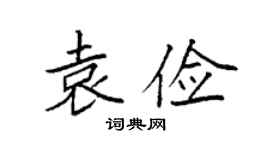 袁俭

词典网